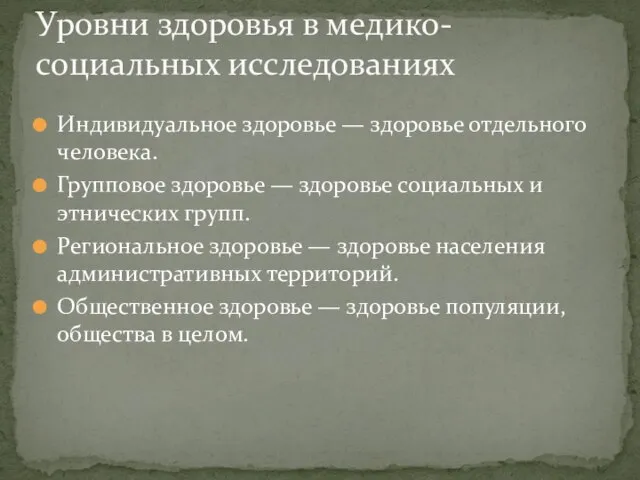 Уровни здоровья в медико-социальных исследованиях

Индивидуальное здоровье — здоровье отдельного человека.

Групповое здоровье — здоровье социальных и этнических групп.

Региональное здоровье — здоровье населения административных территорий.

Общественное здоровье — здоровье популяции, общества в целом.